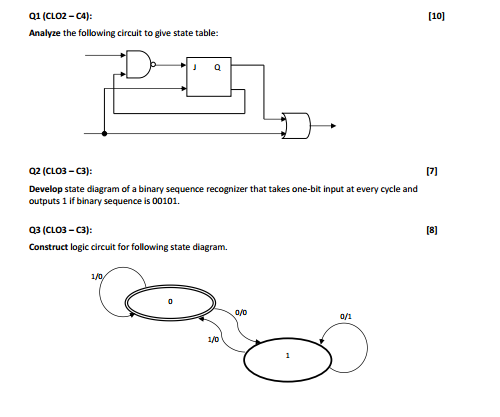 Q1 (CLO2 – C4):

[10]

Analyze the following circuit to give state table:

J Q

Q2 (CLO3 – C3):

[7]

Develop state diagram of a binary sequence recognizer that takes one-bit input at every cycle and outputs 1 if binary sequence is 00101.

Q3 (CLO3 – C3):

[8]

Construct logic circuit for following state diagram.

1/0

0

0/0

0/1

1/0

1